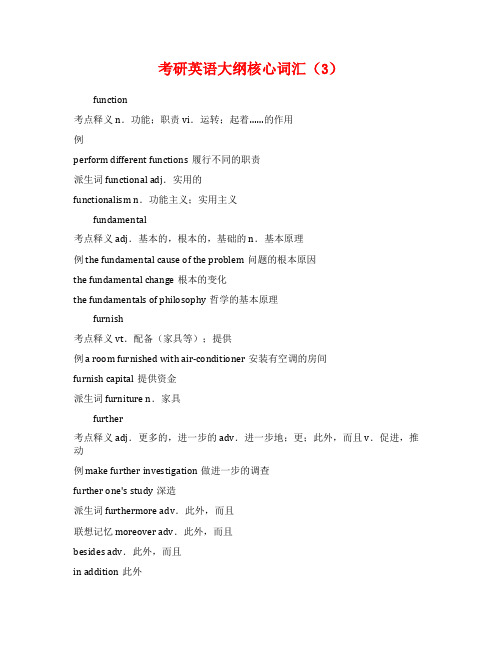 考研英语大纲核心词汇（3）

function

考点释义 n．功能；职责 vi．运转；起着……的作用

例

perform different functions 履行不同的职责

派生词 functional adj．实用的

functionalism n．功能主义；实用主义

fundamental

考点释义 adj．基本的，根本的，基础的 n．基本原理

例 the fundamental cause of the problem 问题的根本原因

the fundamental change 根本的变化

the fundamentals of philosophy 哲学的基本原理

furnish

考点释义 vt．配备（家具等）；提供

例 a room furnished with air-conditioner 安装有空调的房间

furnish capital 提供资金

派生词 furniture n．家具

further

考点释义 adj．更多的，进一步的 adv．进一步地；更；此外，而且 v．促进，推动

例 make further investigation 做进一步的调查

further one's study 深造

派生词 furthermore adv．此外，而且

联想记忆 moreover adv．此外，而且

besides adv．此外，而且

in addition 此外